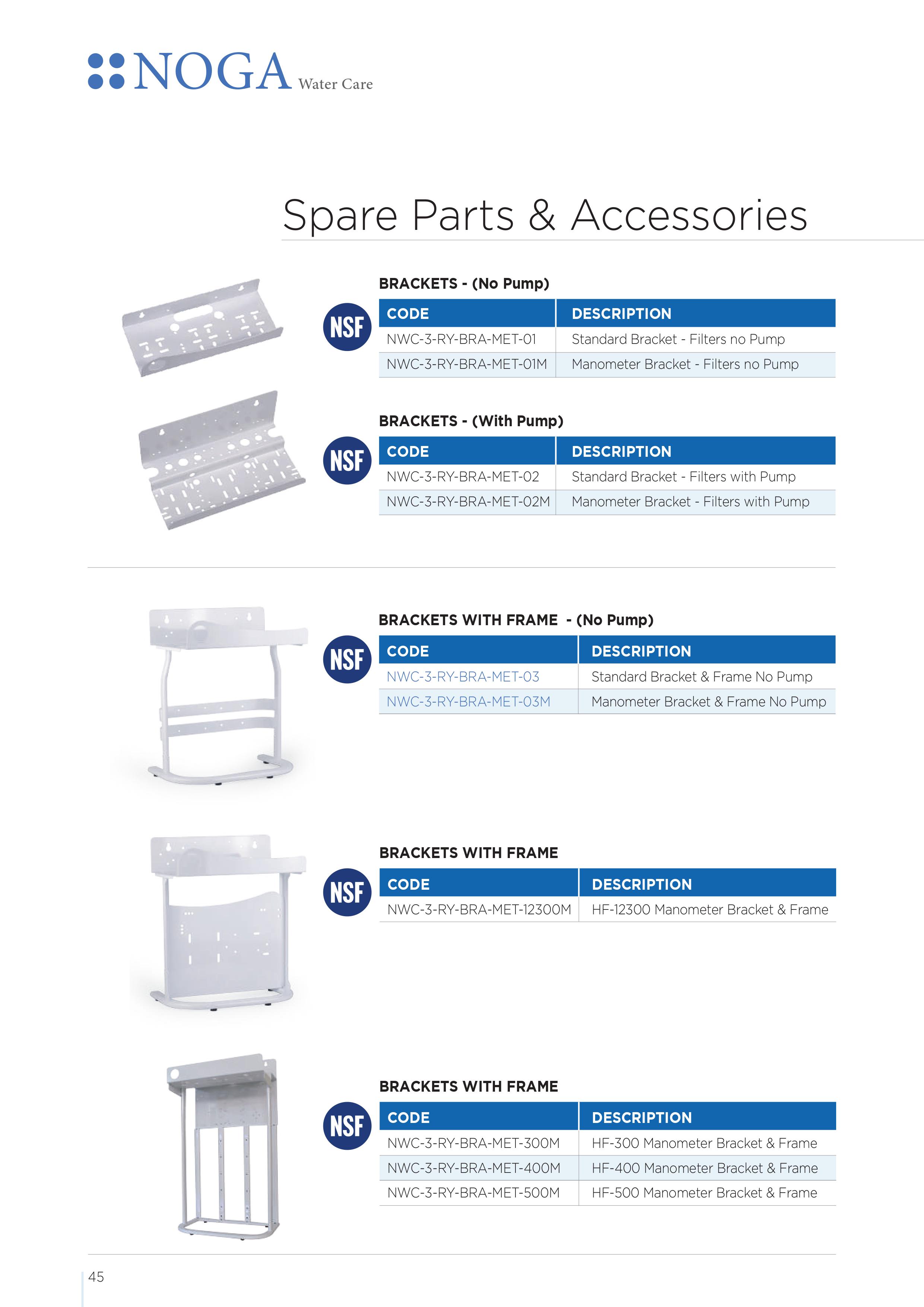 NOGA Water Care

Spare Parts & Accessories

BRACKETS - (No Pump)

NSF

| CODE | DESCRIPTION |
|---|---|
| NWC-3-RY-BRA-MET-01 | Standard Bracket - Filters no Pump |
| NWC-3-RY-BRA-MET-01M | Manometer Bracket - Filters no Pump |

BRACKETS - (With Pump)

NSF

| CODE | DESCRIPTION |
|---|---|
| NWC-3-RY-BRA-MET-02 | Standard Bracket - Filters with Pump |
| NWC-3-RY-BRA-MET-02M | Manometer Bracket - Filters with Pump |

BRACKETS WITH FRAME - (No Pump)

NSF

| CODE | DESCRIPTION |
|---|---|
| NWC-3-RY-BRA-MET-03 | Standard Bracket & Frame No Pump |
| NWC-3-RY-BRA-MET-03M | Manometer Bracket & Frame No Pump |

BRACKETS WITH FRAME

NSF

| CODE | DESCRIPTION |
|---|---|
| NWC-3-RY-BRA-MET-12300M | HF-12300 Manometer Bracket & Frame |

BRACKETS WITH FRAME

NSF

| CODE | DESCRIPTION |
|---|---|
| NWC-3-RY-BRA-MET-300M | HF-300 Manometer Bracket & Frame |
| NWC-3-RY-BRA-MET-400M | HF-400 Manometer Bracket & Frame |
| NWC-3-RY-BRA-MET-500M | HF-500 Manometer Bracket & Frame |

45